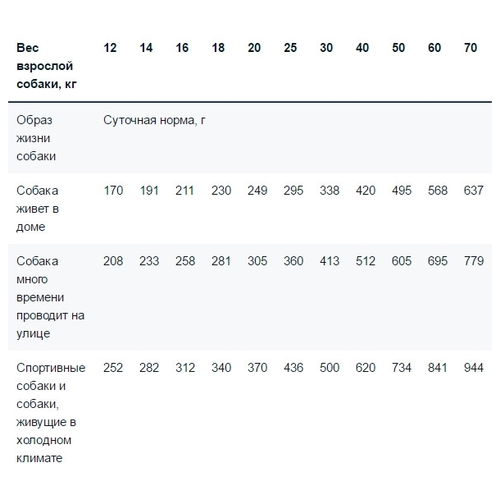 | Вес взрослой собаки, кг | 12 | 14 | 16 | 18 | 20 | 25 | 30 | 40 | 50 | 60 | 70 |
|---|---|---|---|---|---|---|---|---|---|---|---|
| Образ жизни собаки | Суточная норма, г | | | | | | | | | | |
| Собака живет в доме | 170 | 191 | 211 | 230 | 249 | 295 | 338 | 420 | 495 | 568 | 637 |
| Собака много времени проводит на улице | 208 | 233 | 258 | 281 | 305 | 360 | 413 | 512 | 605 | 695 | 779 |
| Спортивные собаки и собаки, живущие в холодном климате | 252 | 282 | 312 | 340 | 370 | 436 | 500 | 620 | 734 | 841 | 944 |